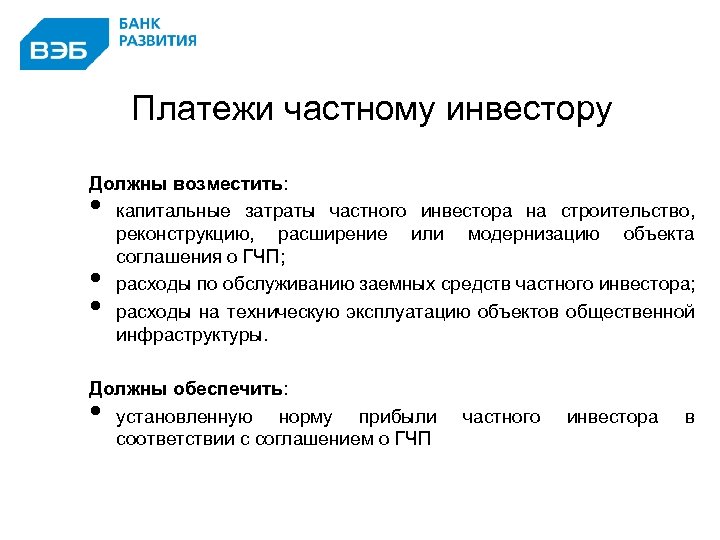 ВЭБ БАНК РАЗВИТИЯ

Платежи частному инвестору

Должны возместить:
• капитальные затраты частного инвестора на строительство, реконструкцию, расширение или модернизацию объекта соглашения о ГЧП;
• расходы по обслуживанию заемных средств частного инвестора;
• расходы на техническую эксплуатацию объектов общественной инфраструктуры.

Должны обеспечить:
• установленную норму прибыли частного инвестора в соответствии с соглашением о ГЧП